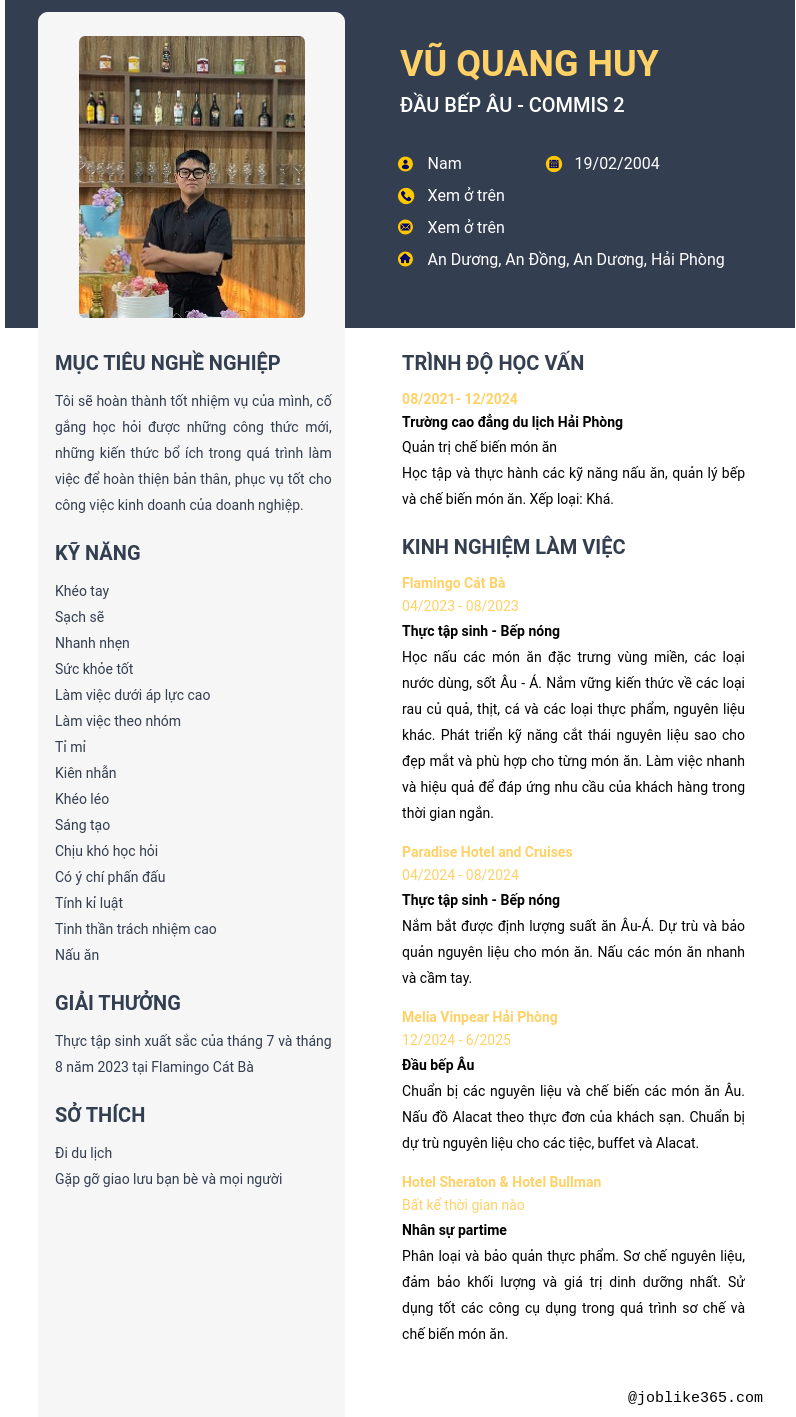 VŨ QUANG HUY
ĐẦU BẾP ÂU - COMMIS 2

Nam
19/02/2004
Xem ở trên
Xem ở trên
An Dương, An Đồng, An Dương, Hải Phòng

MỤC TIÊU NGHỀ NGHIỆP

Tôi sẽ hoàn thành tốt nhiệm vụ của mình, cố gắng học hỏi được những công thức mới, những kiến thức bổ ích trong quá trình làm việc để hoàn thiện bản thân, phục vụ tốt cho công việc kinh doanh của doanh nghiệp.

KỸ NĂNG

Khéo tay
Sạch sẽ
Nhanh nhẹn
Sức khỏe tốt
Làm việc dưới áp lực cao
Làm việc theo nhóm
Tỉ mỉ
Kiên nhẫn
Khéo léo
Sáng tạo
Chịu khó học hỏi
Có ý chí phấn đấu
Tính kỉ luật
Tinh thần trách nhiệm cao
Nấu ăn

GIẢI THƯỞNG

Thực tập sinh xuất sắc của tháng 7 và tháng 8 năm 2023 tại Flamingo Cát Bà

SỞ THÍCH

Đi du lịch
Gặp gỡ giao lưu bạn bè và mọi người

TRÌNH ĐỘ HỌC VẤN

08/2021- 12/2024
Trường cao đẳng du lịch Hải Phòng
Quản trị chế biến món ăn
Học tập và thực hành các kỹ năng nấu ăn, quản lý bếp và chế biến món ăn. Xếp loại: Khá.

KINH NGHIỆM LÀM VIỆC

Flamingo Cát Bà
04/2023 - 08/2023
Thực tập sinh - Bếp nóng
Học nấu các món ăn đặc trưng vùng miền, các loại nước dùng, sốt Âu - Á. Nắm vững kiến thức về các loại rau củ quả, thịt, cá và các loại thực phẩm, nguyên liệu khác. Phát triển kỹ năng cắt thái nguyên liệu sao cho đẹp mắt và phù hợp cho từng món ăn. Làm việc nhanh và hiệu quả để đáp ứng nhu cầu của khách hàng trong thời gian ngắn.

Paradise Hotel and Cruises
04/2024 - 08/2024
Thực tập sinh - Bếp nóng
Nắm bắt được định lượng suất ăn Âu-Á. Dự trù và bảo quản nguyên liệu cho món ăn. Nấu các món ăn nhanh và cầm tay.

Melia Vinpear Hải Phòng
12/2024 - 6/2025
Đầu bếp Âu
Chuẩn bị các nguyên liệu và chế biến các món ăn Âu. Nấu đồ Alacat theo thực đơn của khách sạn. Chuẩn bị dự trù nguyên liệu cho các tiệc, buffet và Alacat.

Hotel Sheraton & Hotel Bullman
Bất kể thời gian nào
Nhân sự partime
Phân loại và bảo quản thực phẩm. Sơ chế nguyên liệu, đảm bảo khối lượng và giá trị dinh dưỡng nhất. Sử dụng tốt các công cụ dụng trong quá trình sơ chế và chế biến món ăn.

@joblike365.com